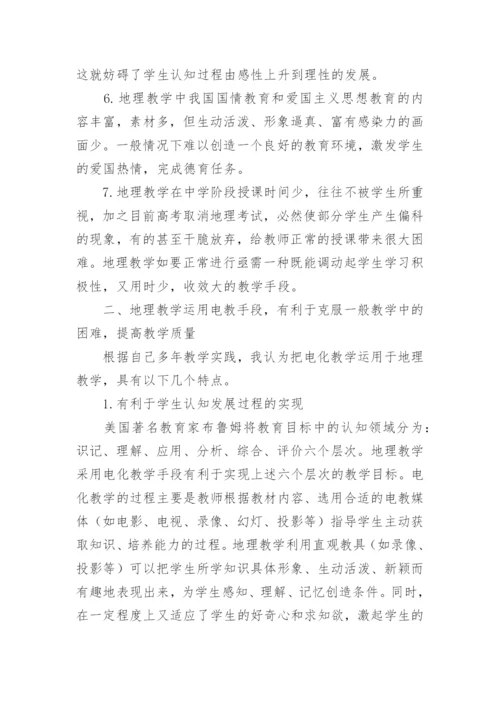 这就妨碍了学生认知过程由感性上升到理性的发展。

6. 地理教学中我国国情教育和爱国主义思想教育的内容丰富，素材多，但生动活泼、形象逼真、富有感染力的画面少。一般情况下难以创造一个良好的教育环境，激发学生的爱国热情，完成德育任务。

7. 地理教学在中学阶段授课时间少，往往不被学生所重视，加之目前高考取消地理考试，必然使部分学生产生偏科的现象，有的甚至干脆放弃，给教师正常的授课带来很大困难。地理教学如要正常进行亟需一种既能调动起学生学习积极性，又用时少，收效大的教学手段。

二、地理教学运用电教手段，有利于克服一般教学中的困难，提高教学质量

根据自己多年教学实践，我认为把电化教学运用于地理教学，具有以下几个特点。

1. 有利于学生认知发展过程的实现

美国著名教育家布鲁姆将教育目标中的认知领域分为：识记、理解、应用、分析、综合、评价六个层次。地理教学采用电化教学手段有利于实现上述六个层次的教学目标。电化教学的过程主要是教师根据教材内容、选用合适的电教媒体（如电影、电视、录像、幻灯、投影等）指导学生主动获取知识、培养能力的过程。地理教学利用直观教具（如录像、投影等）可以把学生所学知识具体形象、生动活泼、新颖而有趣地表现出来，为学生感知、理解、记忆创造条件。同时，在一定程度上又适应了学生的好奇心和求知欲，激起学生的